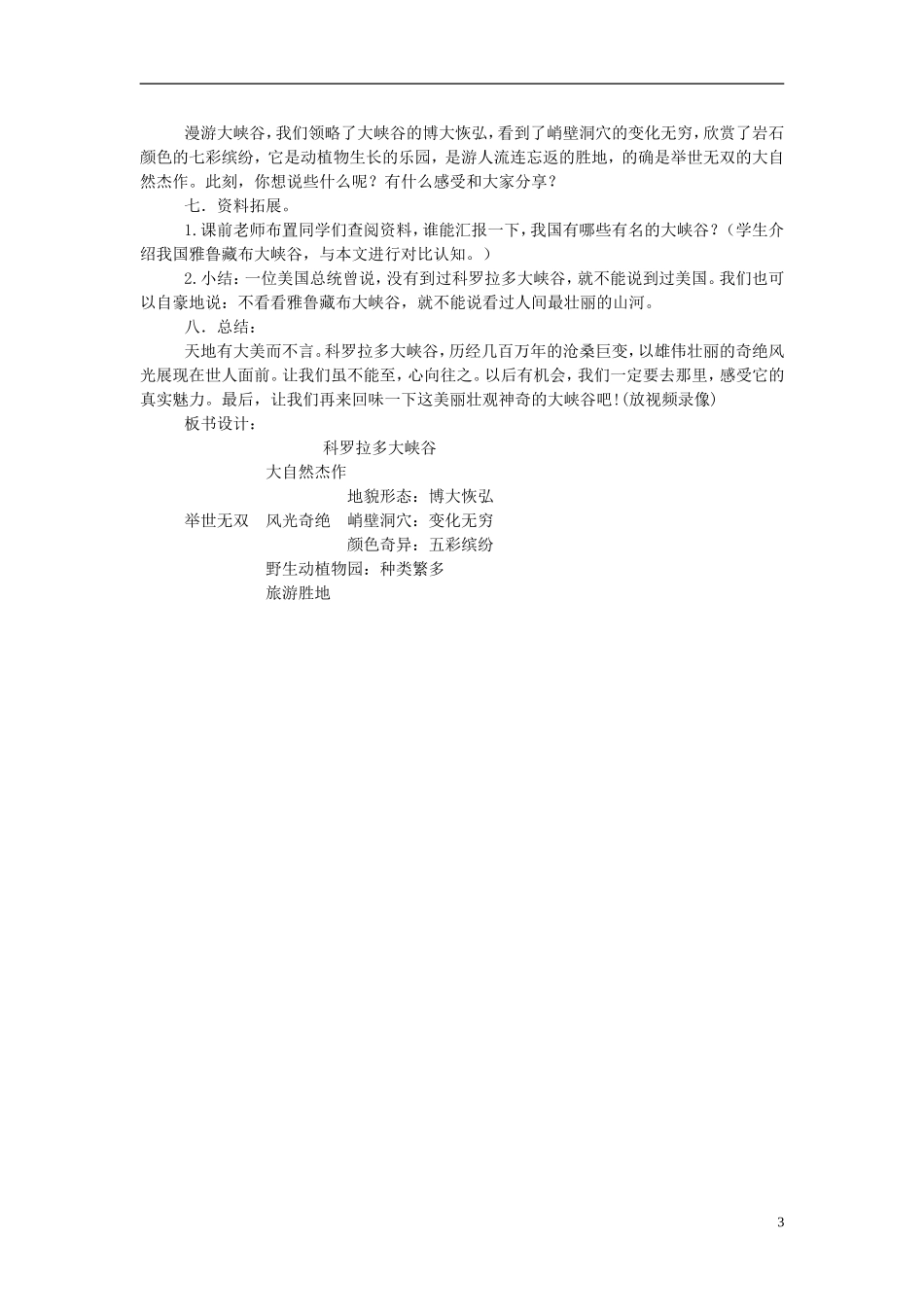 漫游大峡谷，我们领略了大峡谷的博大恢弘，看到了峭壁洞穴的变化无穷，欣赏了岩石颜色的七彩缤纷，它是动植物生长的乐园，是游人流连忘返的胜地，的确是举世无双的大自然杰作。此刻，你想说些什么呢？有什么感受和大家分享？

七．资料拓展。

1.课前老师布置同学们查阅资料，谁能汇报一下，我国有哪些有名的大峡谷？（学生介绍我国雅鲁藏布大峡谷，与本文进行对比认知。）

2.小结：一位美国总统曾说，没有到过科罗拉多大峡谷，就不能说到过美国。我们也可以自豪地说：不看看雅鲁藏布大峡谷，就不能说看过人间最壮丽的山河。

八．总结：

天地有大美而不言。科罗拉多大峡谷，历经几百万年的沧桑巨变，以雄伟壮丽的奇绝风光展现在世人面前。让我们虽不能至，心向往之。以后有机会，我们一定要去那里，感受它的真实魅力。最后，让我们再来回味一下这美丽壮观神奇的大峡谷吧!(放视频录像)

板书设计：

科罗拉多大峡谷

大自然杰作

地貌形态：博大恢弘

举世无双　风光奇绝　峭壁洞穴：变化无穷

颜色奇异：五彩缤纷

野生动植物园：种类繁多

旅游胜地

3